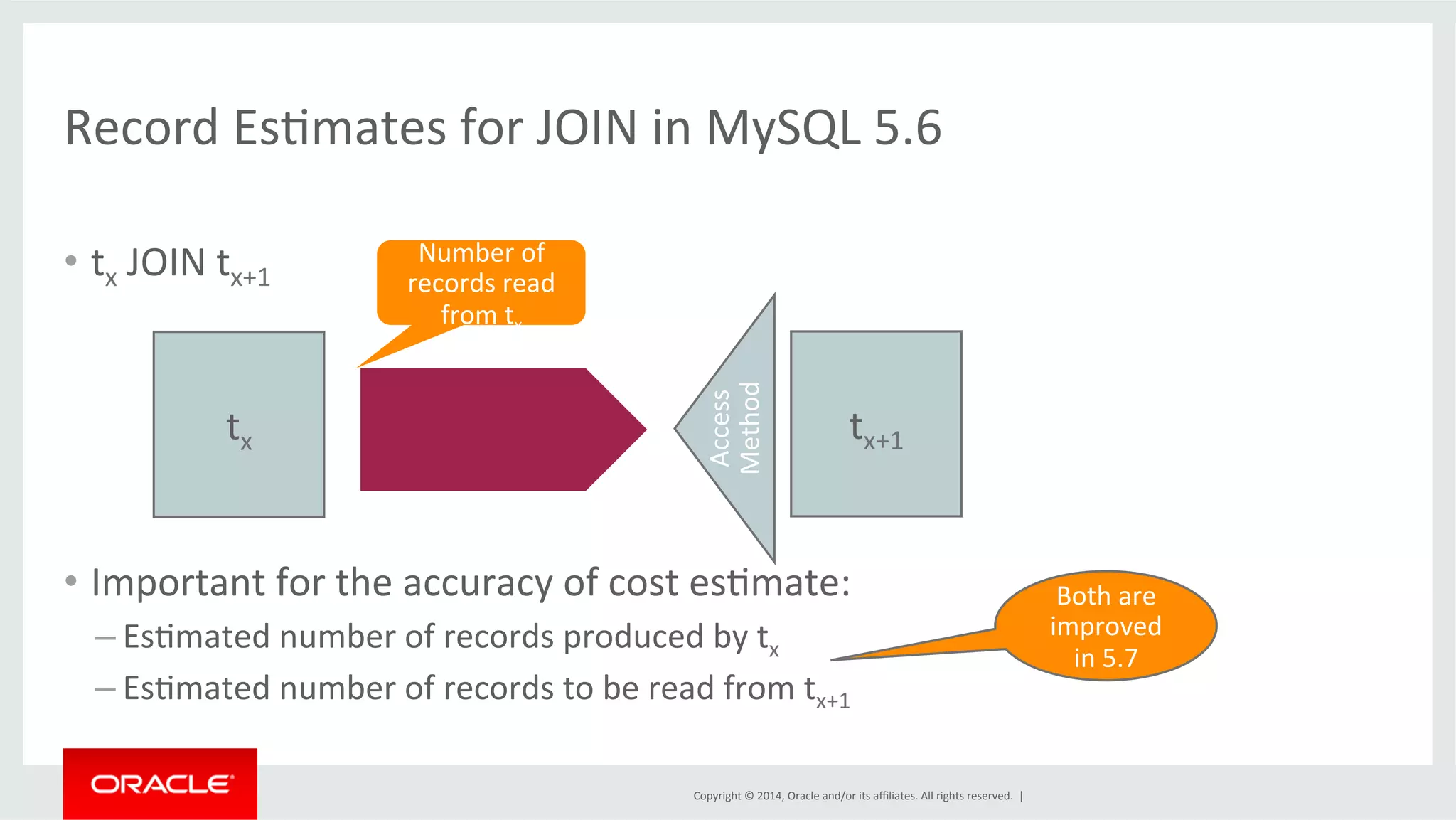 Record Estimates for JOIN in MySQL 5.6

• $t_x$ JOIN $t_{x+1}$

Number of records read from $t_x$

$t_x$

Access Method

$t_{x+1}$

• Important for the accuracy of cost estimate:
– Estimated number of records produced by $t_x$
– Estimated number of records to be read from $t_{x+1}$

Both are improved in 5.7

ORACLE

Copyright © 2014, Oracle and/or its affiliates. All rights reserved. |